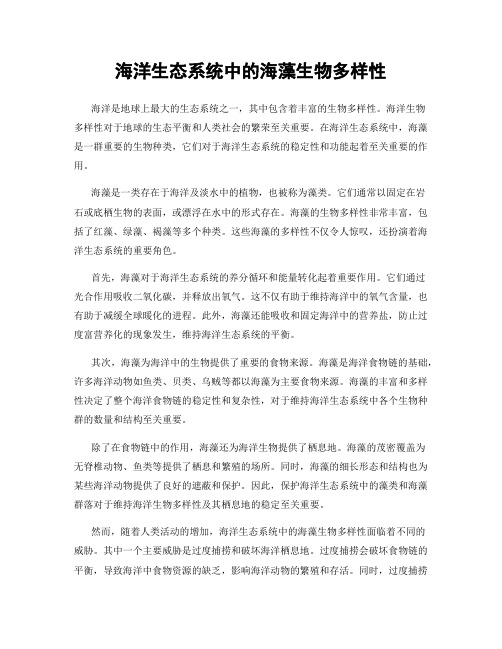 海洋生态系统中的海藻生物多样性

海洋是地球上最大的生态系统之一，其中包含着丰富的生物多样性。海洋生物多样性对于地球的生态平衡和人类社会的繁荣至关重要。在海洋生态系统中，海藻是一群重要的生物种类，它们对于海洋生态系统的稳定性和功能起着至关重要的作用。

海藻是一类存在于海洋及淡水中的植物，也被称为藻类。它们通常以固定在岩石或底栖生物的表面，或漂浮在水中的形式存在。海藻的生物多样性非常丰富，包括了红藻、绿藻、褐藻等多个种类。这些海藻的多样性不仅令人惊叹，还扮演着海洋生态系统的重要角色。

首先，海藻对于海洋生态系统的养分循环和能量转化起着重要作用。它们通过光合作用吸收二氧化碳，并释放出氧气。这不仅有助于维持海洋中的氧气含量，也有助于减缓全球暖化的进程。此外，海藻还能吸收和固定海洋中的营养盐，防止过度富营养化的现象发生，维持海洋生态系统的平衡。

其次，海藻为海洋中的生物提供了重要的食物来源。海藻是海洋食物链的基础，许多海洋动物如鱼类、贝类、乌贼等都以海藻为主要食物来源。海藻的丰富和多样性决定了整个海洋食物链的稳定性和复杂性，对于维持海洋生态系统中各个生物种群的数量和结构至关重要。

除了在食物链中的作用，海藻还为海洋生物提供了栖息地。海藻的茂密覆盖为无脊椎动物、鱼类等提供了栖息和繁殖的场所。同时，海藻的细长形态和结构也为某些海洋动物提供了良好的遮蔽和保护。因此，保护海洋生态系统中的藻类和海藻群落对于维持海洋生物多样性及其栖息地的稳定至关重要。

然而，随着人类活动的增加，海洋生态系统中的海藻生物多样性面临着不同的威胁。其中一个主要威胁是过度捕捞和破坏海洋栖息地。过度捕捞会破坏食物链的平衡，导致海洋中食物资源的缺乏，影响海洋动物的繁殖和存活。同时，过度捕捞